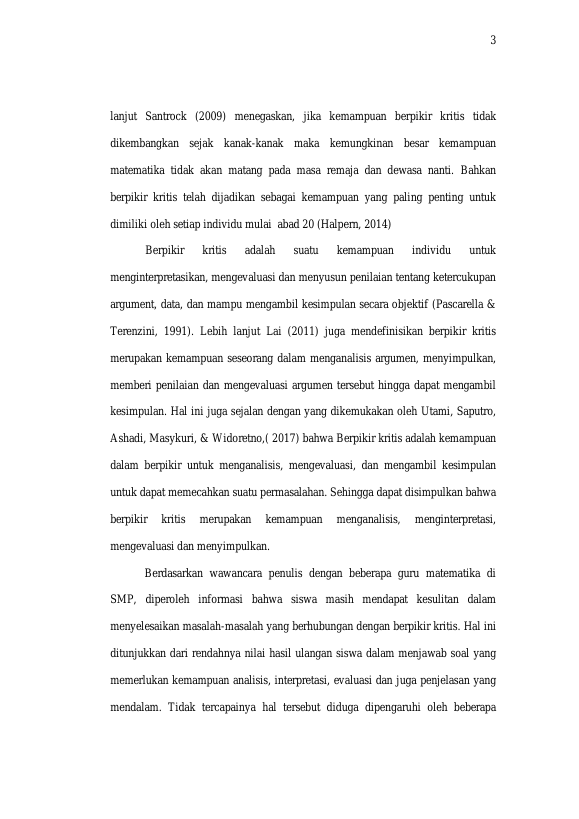 3

lanjut Santrock (2009) menegaskan, jika kemampuan berpikir kritis tidak dikembangkan sejak kanak-kanak maka kemungkinan besar kemampuan matematika tidak akan matang pada masa remaja dan dewasa nanti. Bahkan berpikir kritis telah dijadikan sebagai kemampuan yang paling penting untuk dimiliki oleh setiap individu mulai abad 20 (Halpern, 2014)

Berpikir kritis adalah suatu kemampuan individu untuk menginterpretasikan, mengevaluasi dan menyusun penilaian tentang ketercukupan argument, data, dan mampu mengambil kesimpulan secara objektif (Pascarella & Terenzini, 1991). Lebih lanjut Lai (2011) juga mendefinisikan berpikir kritis merupakan kemampuan seseorang dalam menganalisis argumen, menyimpulkan, memberi penilaian dan mengevaluasi argumen tersebut hingga dapat mengambil kesimpulan. Hal ini juga sejalan dengan yang dikemukakan oleh Utami, Saputro, Ashadi, Masykuri, & Widoretno,( 2017) bahwa Berpikir kritis adalah kemampuan dalam berpikir untuk menganalisis, mengevaluasi, dan mengambil kesimpulan untuk dapat memecahkan suatu permasalahan. Sehingga dapat disimpulkan bahwa berpikir kritis merupakan kemampuan menganalisis, menginterpretasi, mengevaluasi dan menyimpulkan.

Berdasarkan wawancara penulis dengan beberapa guru matematika di SMP, diperoleh informasi bahwa siswa masih mendapat kesulitan dalam menyelesaikan masalah-masalah yang berhubungan dengan berpikir kritis. Hal ini ditunjukkan dari rendahnya nilai hasil ulangan siswa dalam menjawab soal yang memerlukan kemampuan analisis, interpretasi, evaluasi dan juga penjelasan yang mendalam. Tidak tercapainya hal tersebut diduga dipengaruhi oleh beberapa